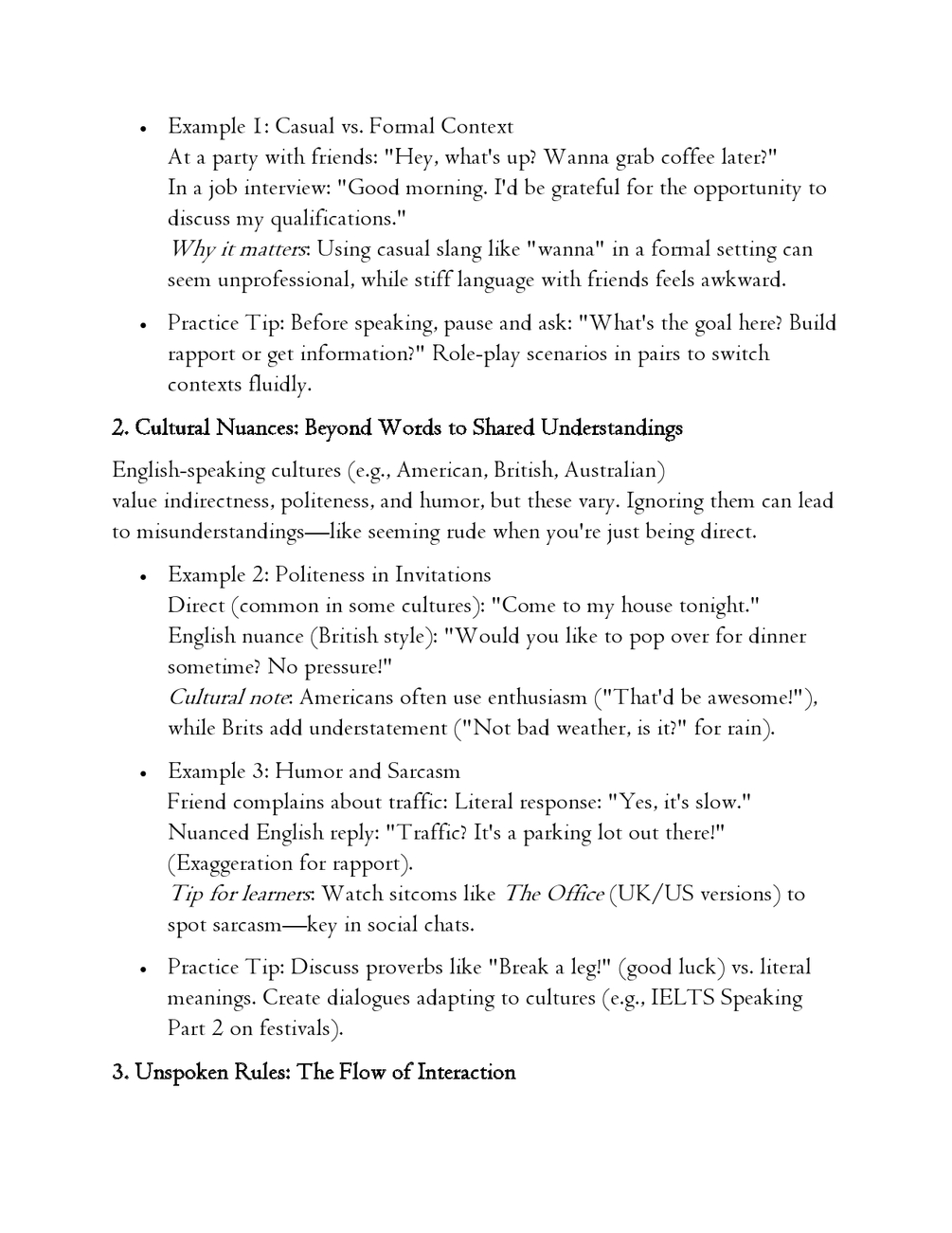 • Example 1: Casual vs. Formal Context
At a party with friends: "Hey, what's up? Wanna grab coffee later?"
In a job interview: "Good morning. I'd be grateful for the opportunity to discuss my qualifications."
Why it matters: Using casual slang like "wanna" in a formal setting can seem unprofessional, while stiff language with friends feels awkward.

• Practice Tip: Before speaking, pause and ask: "What's the goal here? Build rapport or get information?" Role-play scenarios in pairs to switch contexts fluidly.

2. Cultural Nuances: Beyond Words to Shared Understandings

English-speaking cultures (e.g., American, British, Australian) value indirectness, politeness, and humor, but these vary. Ignoring them can lead to misunderstandings—like seeming rude when you're just being direct.

• Example 2: Politeness in Invitations
Direct (common in some cultures): "Come to my house tonight."
English nuance (British style): "Would you like to pop over for dinner sometime? No pressure!"
Cultural note: Americans often use enthusiasm ("That'd be awesome!"), while Brits add understatement ("Not bad weather, is it?" for rain).

• Example 3: Humor and Sarcasm
Friend complains about traffic: Literal response: "Yes, it's slow."
Nuanced English reply: "Traffic? It's a parking lot out there!" (Exaggeration for rapport).
Tip for learners: Watch sitcoms like The Office (UK/US versions) to spot sarcasm—key in social chats.

• Practice Tip: Discuss proverbs like "Break a leg!" (good luck) vs. literal meanings. Create dialogues adapting to cultures (e.g., IELTS Speaking Part 2 on festivals).

3. Unspoken Rules: The Flow of Interaction